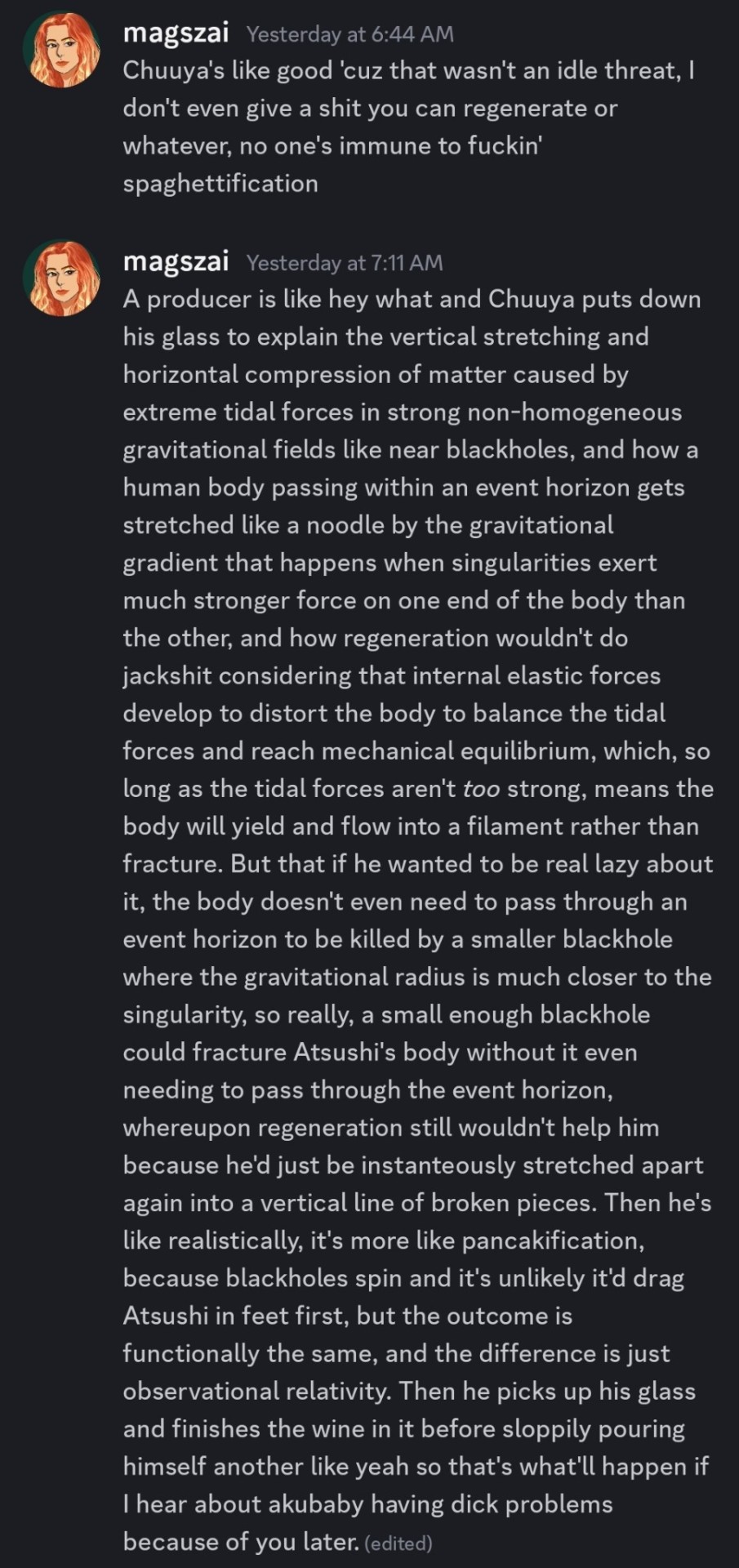 magszai Yesterday at 6:44 AM
Chuuya's like good 'cuz that wasn't an idle threat, I don't even give a shit you can regenerate or whatever, no one's immune to fuckin' spaghettification

magszai Yesterday at 7:11 AM
A producer is like hey what and Chuuya puts down his glass to explain the vertical stretching and horizontal compression of matter caused by extreme tidal forces in strong non-homogeneous gravitational fields like near blackholes, and how a human body passing within an event horizon gets stretched like a noodle by the gravitational gradient that happens when singularities exert much stronger force on one end of the body than the other, and how regeneration wouldn't do jackshit considering that internal elastic forces develop to distort the body to balance the tidal forces and reach mechanical equilibrium, which, so long as the tidal forces aren't too strong, means the body will yield and flow into a filament rather than fracture. But that if he wanted to be real lazy about it, the body doesn't even need to pass through an event horizon to be killed by a smaller blackhole where the gravitational radius is much closer to the singularity, so really, a small enough blackhole could fracture Atsushi's body without it even needing to pass through the event horizon, whereupon regeneration still wouldn't help him because he'd just be instanteously stretched apart again into a vertical line of broken pieces. Then he's like realistically, it's more like pancakification, because blackholes spin and it's unlikely it'd drag Atsushi in feet first, but the outcome is functionally the same, and the difference is just observational relativity. Then he picks up his glass and finishes the wine in it before sloppily pouring himself another like yeah so that's what'll happen if I hear about akubaby having dick problems because of you later. (edited)